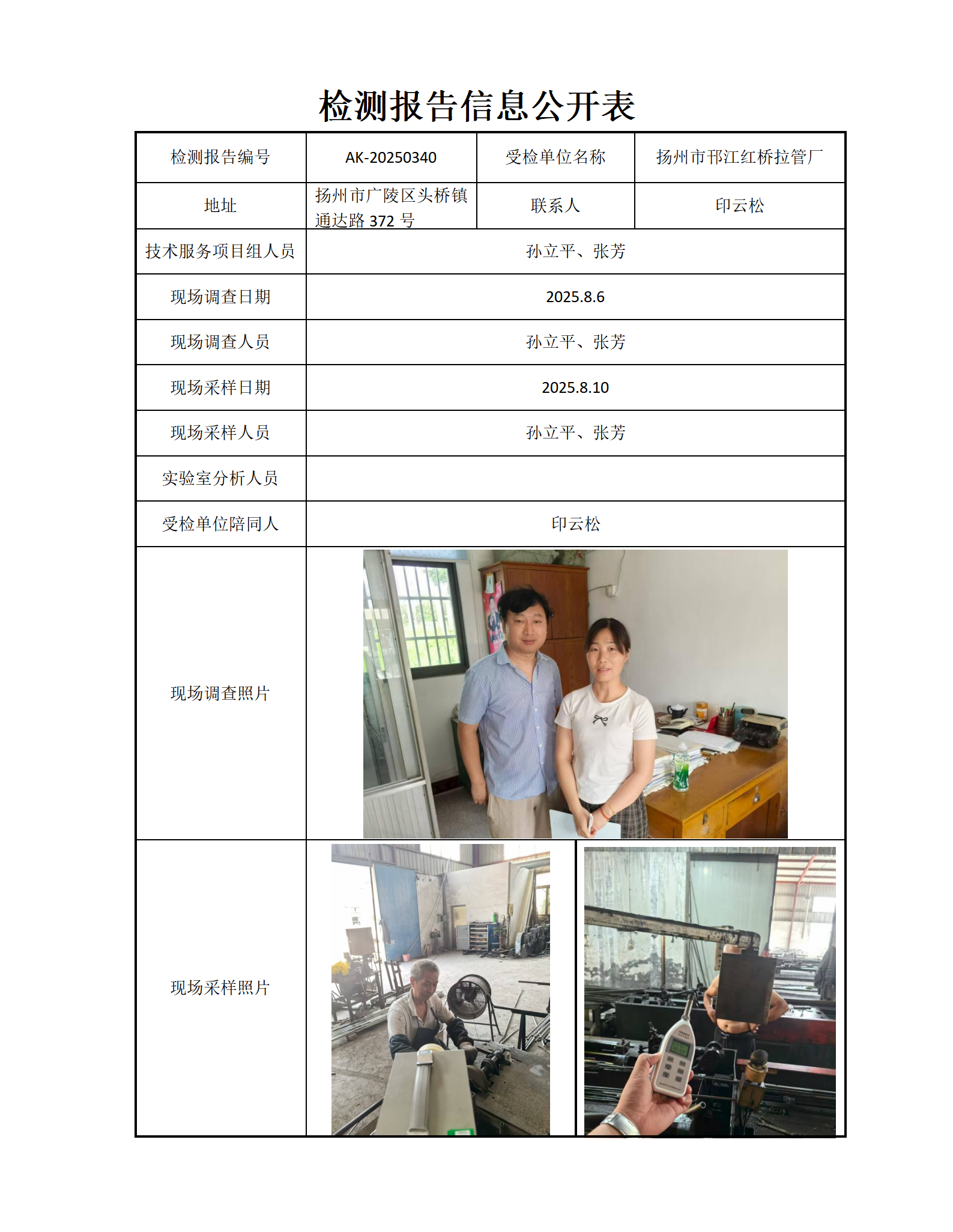 检测报告信息公开表

| 检测报告编号 | AK-20250340 | 受检单位名称 | 扬州市邗江红桥拉管厂 |
|---|---|---|---|
| 地址 | 扬州市广陵区头桥镇通达路 372 号 | 联系人 | 印云松 |
| 技术服务项目组人员 | 孙立平、张芳 | | |
| 现场调查日期 | 2025.8.6 | | |
| 现场调查人员 | 孙立平、张芳 | | |
| 现场采样日期 | 2025.8.10 | | |
| 现场采样人员 | 孙立平、张芳 | | |
| 实验室分析人员 | | | |
| 受检单位陪同人 | 印云松 | | |
| 现场调查照片 | | | |
| 现场采样照片 | | | |